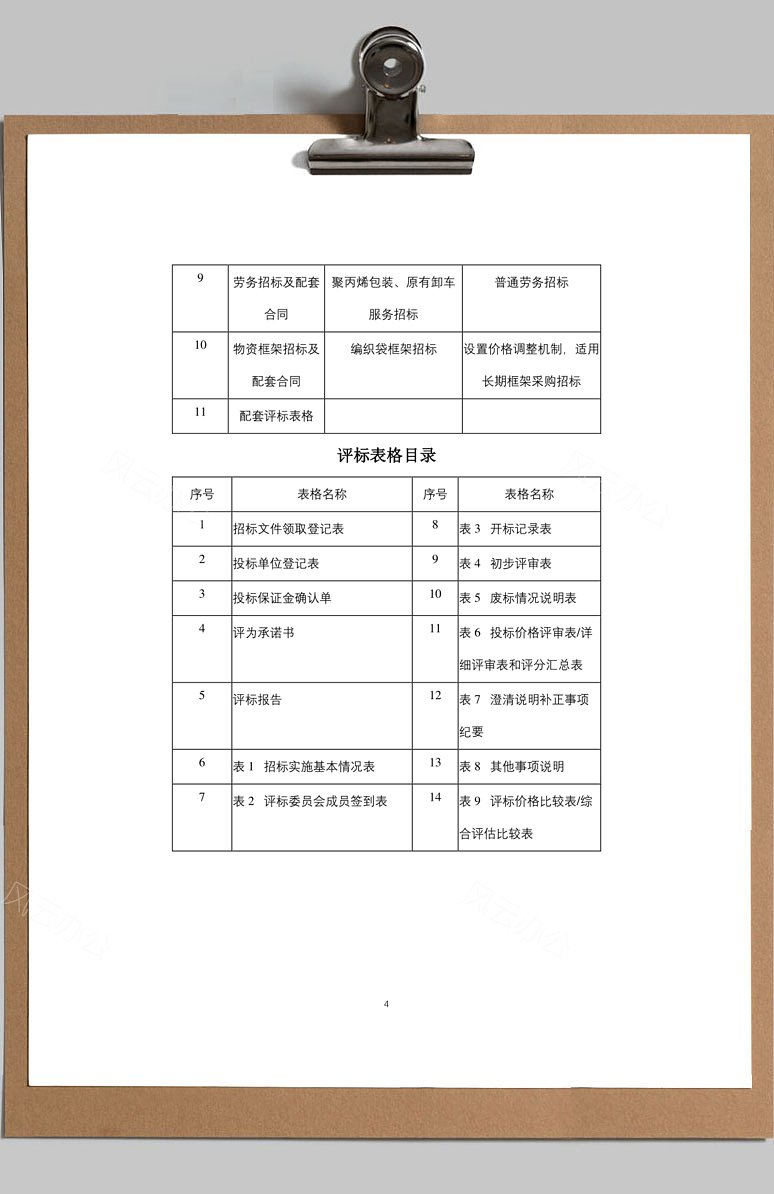 | 9 | 劳务招标及配套合同 | 聚丙烯包装、原有卸车服务招标 | 普通劳务招标 |
|---|---|---|---|
| 10 | 物资框架招标及配套合同 | 编织袋框架招标 | 设置价格调整机制，适用长期框架采购招标 |
| 11 | 配套评标表格 | | |

评标表格目录

| 序号 | 表格名称 | 序号 | 表格名称 |
|---|---|---|---|
| 1 | 招标文件领取登记表 | 8 | 表 3 开标记录表 |
| 2 | 投标单位登记表 | 9 | 表 4 初步评审表 |
| 3 | 投标保证金确认单 | 10 | 表 5 废标情况说明表 |
| 4 | 评为承诺书 | 11 | 表 6 投标价格评审表/详细评审表和评分汇总表 |
| 5 | 评标报告 | 12 | 表 7 澄清说明补正事项纪要 |
| 6 | 表 1 招标实施基本情况表 | 13 | 表 8 其他事项说明 |
| 7 | 表 2 评标委员会成员签到表 | 14 | 表 9 评标价格比较表/综合评估比较表 |

4